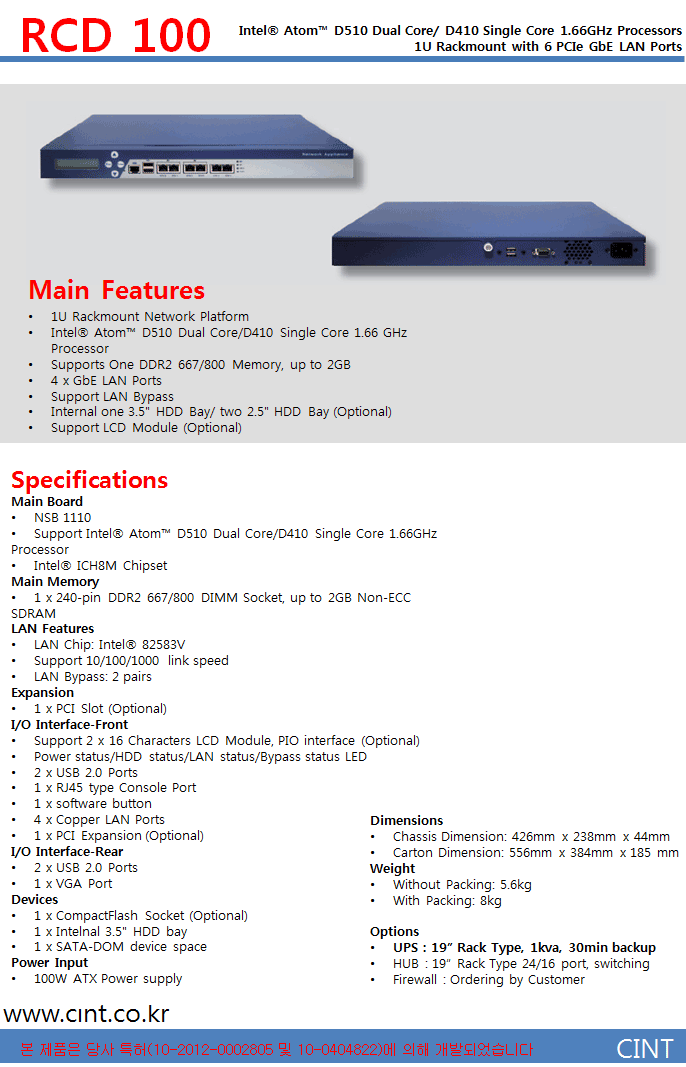 RCD 100

Intel® Atom™ D510 Dual Core/ D410 Single Core 1.66GHz Processors
1U Rackmount with 6 PCIe GbE LAN Ports

Network Appliance

Main Features
• 1U Rackmount Network Platform
• Intel® Atom™ D510 Dual Core/D410 Single Core 1.66 GHz Processor
• Supports One DDR2 667/800 Memory, up to 2GB
• 4 x GbE LAN Ports
• Support LAN Bypass
• Internal one 3.5" HDD Bay/ two 2.5" HDD Bay (Optional)
• Support LCD Module (Optional)

Specifications
Main Board
• NSB 1110
• Support Intel® Atom™ D510 Dual Core/D410 Single Core 1.66GHz Processor
• Intel® ICH8M Chipset
Main Memory
• 1 x 240-pin DDR2 667/800 DIMM Socket, up to 2GB Non-ECC SDRAM
LAN Features
• LAN Chip: Intel® 82583V
• Support 10/100/1000 link speed
• LAN Bypass: 2 pairs
Expansion
• 1 x PCI Slot (Optional)
I/O Interface-Front
• Support 2 x 16 Characters LCD Module, PIO interface (Optional)
• Power status/HDD status/LAN status/Bypass status LED
• 2 x USB 2.0 Ports
• 1 x RJ45 type Console Port
• 1 x software button
• 4 x Copper LAN Ports
• 1 x PCI Expansion (Optional)
I/O Interface-Rear
• 2 x USB 2.0 Ports
• 1 x VGA Port
Devices
• 1 x CompactFlash Socket (Optional)
• 1 x Intelnal 3.5" HDD bay
• 1 x SATA-DOM device space
Power Input
• 100W ATX Power supply

Dimensions
• Chassis Dimension: 426mm x 238mm x 44mm
• Carton Dimension: 556mm x 384mm x 185 mm
Weight
• Without Packing: 5.6kg
• With Packing: 8kg

Options
• UPS : 19" Rack Type, 1kva, 30min backup
• HUB : 19" Rack Type 24/16 port, switching
• Firewall : Ordering by Customer

www.cint.co.kr

본 제품은 당사 특허(10-2012-0002805 및 10-0404822)에 의해 개발되었습니다

CINT